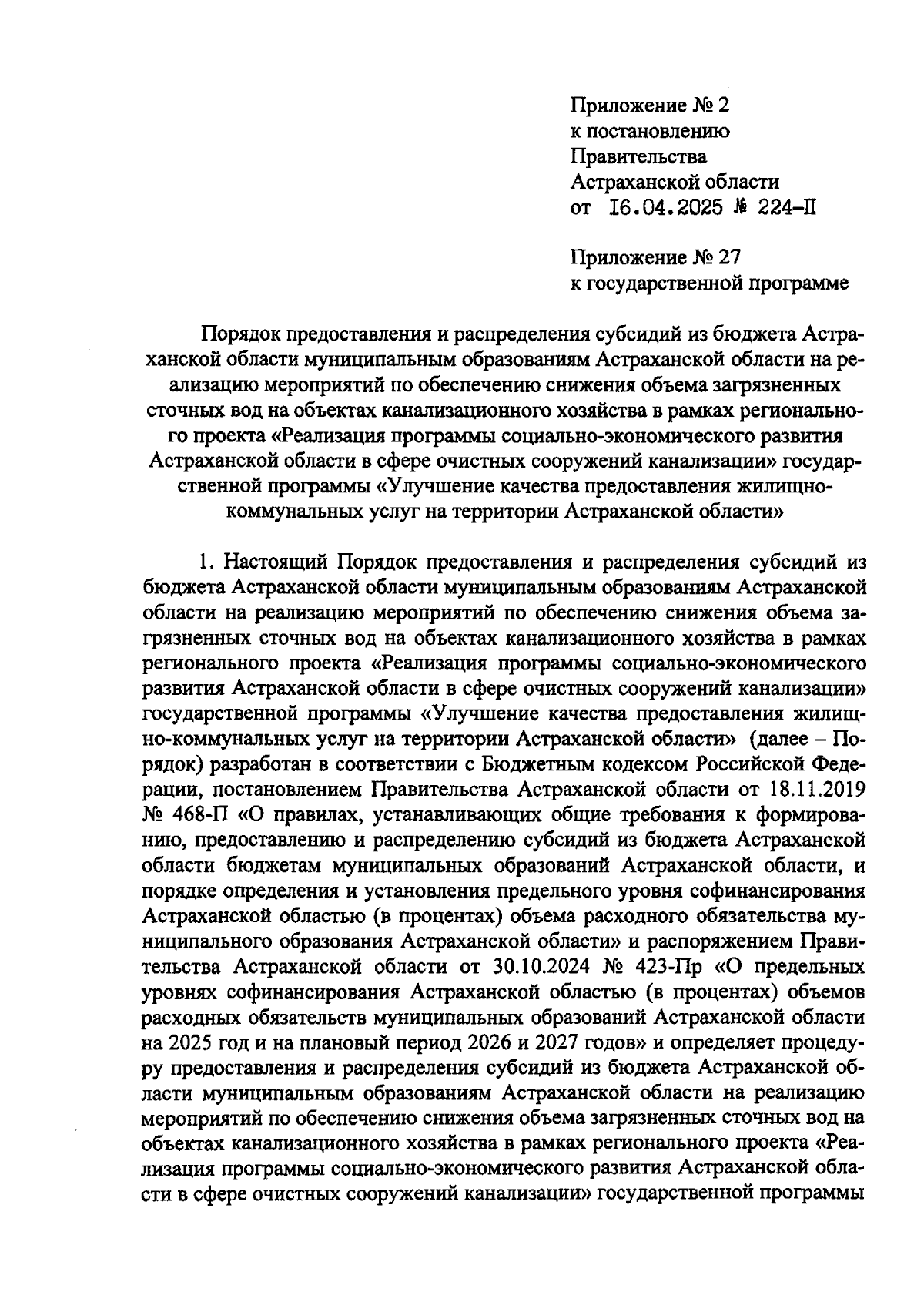 Приложение № 2
к постановлению
Правительства
Астраханской области
от 16.04.2025 № 224-П

Приложение № 27
к государственной программе

Порядок предоставления и распределения субсидий из бюджета Астраханской области муниципальным образованиям Астраханской области на реализацию мероприятий по обеспечению снижения объема загрязненных сточных вод на объектах канализационного хозяйства в рамках регионального проекта «Реализация программы социально-экономического развития Астраханской области в сфере очистных сооружений канализации» государственной программы «Улучшение качества предоставления жилищно-коммунальных услуг на территории Астраханской области»

1. Настоящий Порядок предоставления и распределения субсидий из бюджета Астраханской области муниципальным образованиям Астраханской области на реализацию мероприятий по обеспечению снижения объема загрязненных сточных вод на объектах канализационного хозяйства в рамках регионального проекта «Реализация программы социально-экономического развития Астраханской области в сфере очистных сооружений канализации» государственной программы «Улучшение качества предоставления жилищно-коммунальных услуг на территории Астраханской области» (далее – Порядок) разработан в соответствии с Бюджетным кодексом Российской Федерации, постановлением Правительства Астраханской области от 18.11.2019 № 468-П «О правилах, устанавливающих общие требования к формированию, предоставлению и распределению субсидий из бюджета Астраханской области бюджетам муниципальных образований Астраханской области, и порядке определения и установления предельного уровня софинансирования Астраханской областью (в процентах) объема расходного обязательства муниципального образования Астраханской области» и распоряжением Правительства Астраханской области от 30.10.2024 № 423-Пр «О предельных уровнях софинансирования Астраханской областью (в процентах) объемов расходных обязательств муниципальных образований Астраханской области на 2025 год и на плановый период 2026 и 2027 годов» и определяет процедуру предоставления и распределения субсидий из бюджета Астраханской области муниципальным образованиям Астраханской области на реализацию мероприятий по обеспечению снижения объема загрязненных сточных вод на объектах канализационного хозяйства в рамках регионального проекта «Реализация программы социально-экономического развития Астраханской области в сфере очистных сооружений канализации» государственной программы